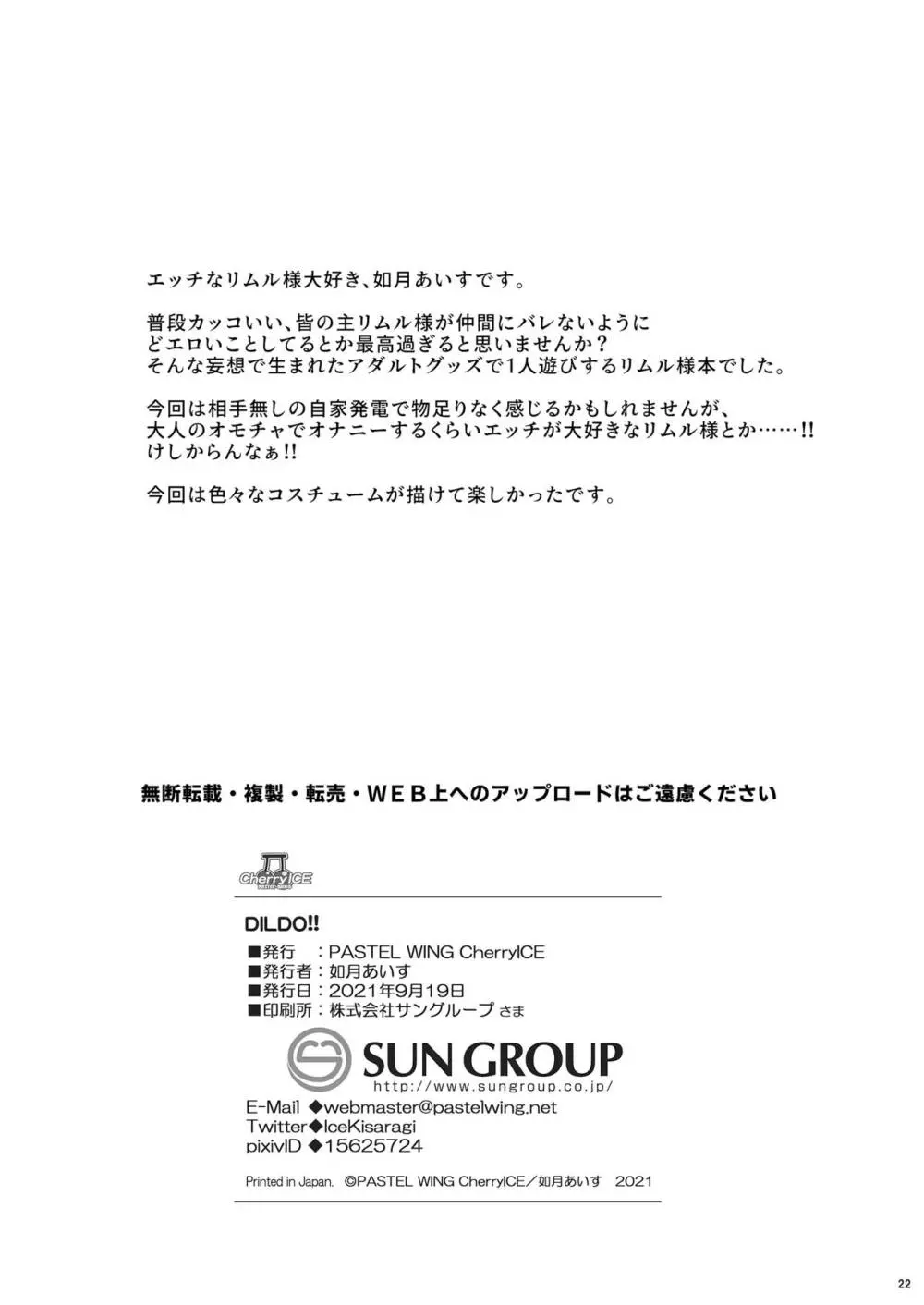 エッチなリムル様大好き、如月あいすです。

普段カッコいい、皆の主リムル様が仲間にバレないように
どエロいことしてるとか最高過ぎると思いませんか？
そんな妄想で生まれたアダルトグッズで1人遊びするリムル様本でした。

今回は相手無しの自家発電で物足りなく感じるかもしれませんが、
大人のオモチャでオナニーするくらいエッチが大好きなリムル様とか……!!
けしからんなぁ!!

今回は色々なコスチュームが描けて楽しかったです。

無断転載・複製・転売・ＷＥＢ上へのアップロードはご遠慮ください

CherryICE

DILDO!!
■発行　：PASTEL WING CherryICE
■発行者：如月あいす
■発行日：2021年9月19日
■印刷所：株式会社サングループ さま

SUN GROUP
http://www.sungroup.co.jp/

E-Mail ◆webmaster@pastelwing.net
Twitter◆IceKisaragi
pixivID ◆15625724

Printed in Japan. ©PASTEL WING CherryICE／如月あいす 2021

22